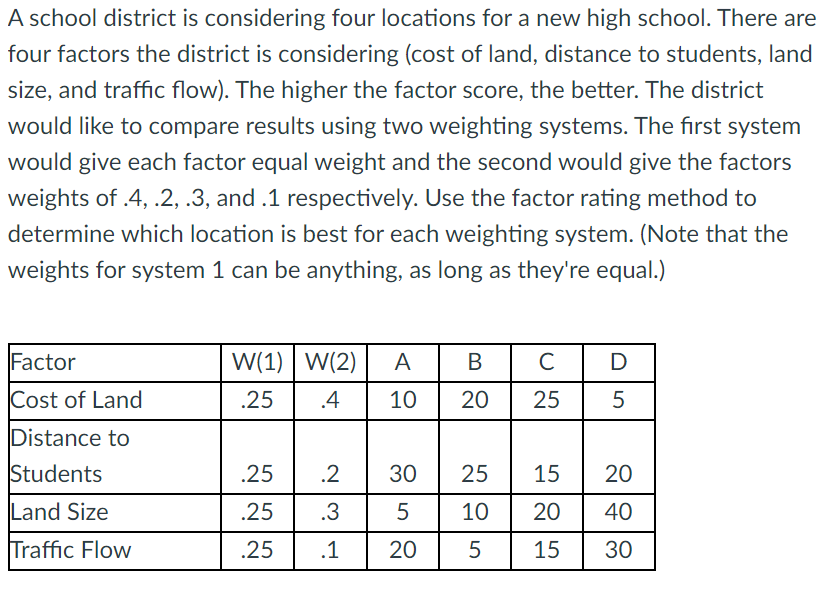 A school district is considering four locations for a new high school. There are four factors the district is considering (cost of land, distance to students, land size, and traffic flow). The higher the factor score, the better. The district would like to compare results using two weighting systems. The first system would give each factor equal weight and the second would give the factors weights of .4, .2, .3, and .1 respectively. Use the factor rating method to determine which location is best for each weighting system. (Note that the weights for system 1 can be anything, as long as they're equal.)

| Factor | W(1) | W(2) | A | B | C | D |
|---|---|---|---|---|---|---|
| Cost of Land | .25 | .4 | 10 | 20 | 25 | 5 |
| Distance to Students | .25 | .2 | 30 | 25 | 15 | 20 |
| Land Size | .25 | .3 | 5 | 10 | 20 | 40 |
| Traffic Flow | .25 | .1 | 20 | 5 | 15 | 30 |